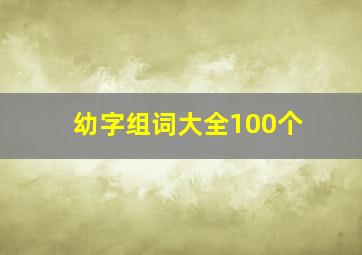 幼字组词大全100个